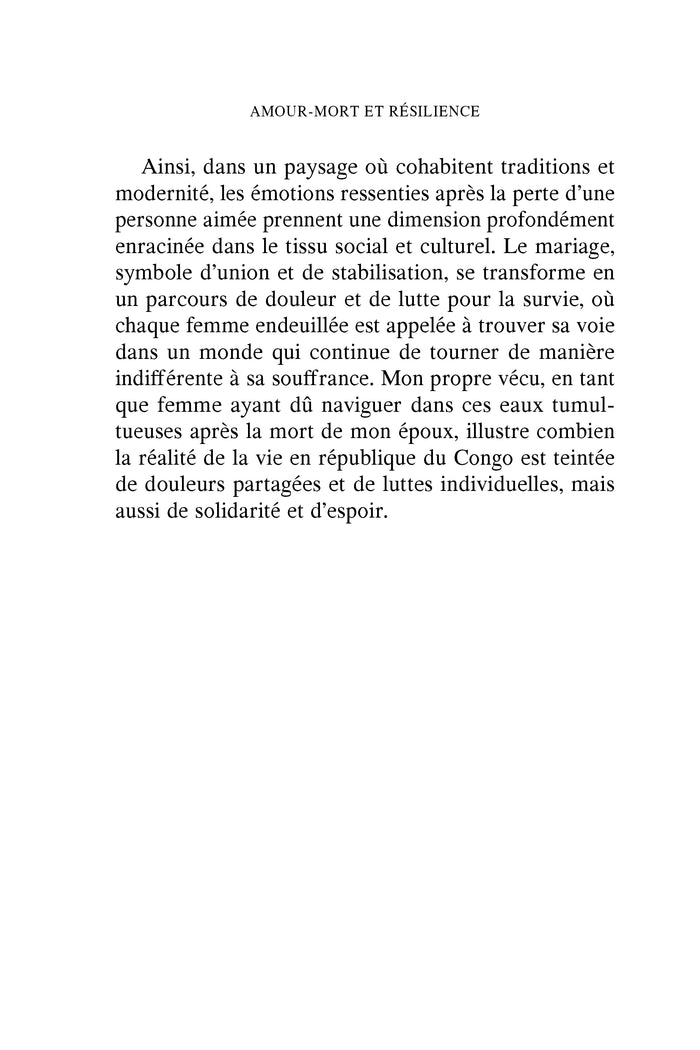 AMOUR-MORT ET RÉSILIENCE

Ainsi, dans un paysage où cohabitent traditions et modernité, les émotions ressenties après la perte d'une personne aimée prennent une dimension profondément enracinée dans le tissu social et culturel. Le mariage, symbole d'union et de stabilisation, se transforme en un parcours de douleur et de lutte pour la survie, où chaque femme endeuillée est appelée à trouver sa voie dans un monde qui continue de tourner de manière indifférente à sa souffrance. Mon propre vécu, en tant que femme ayant dû naviguer dans ces eaux tumultueuses après la mort de mon époux, illustre combien la réalité de la vie en république du Congo est teintée de douleurs partagées et de luttes individuelles, mais aussi de solidarité et d'espoir.